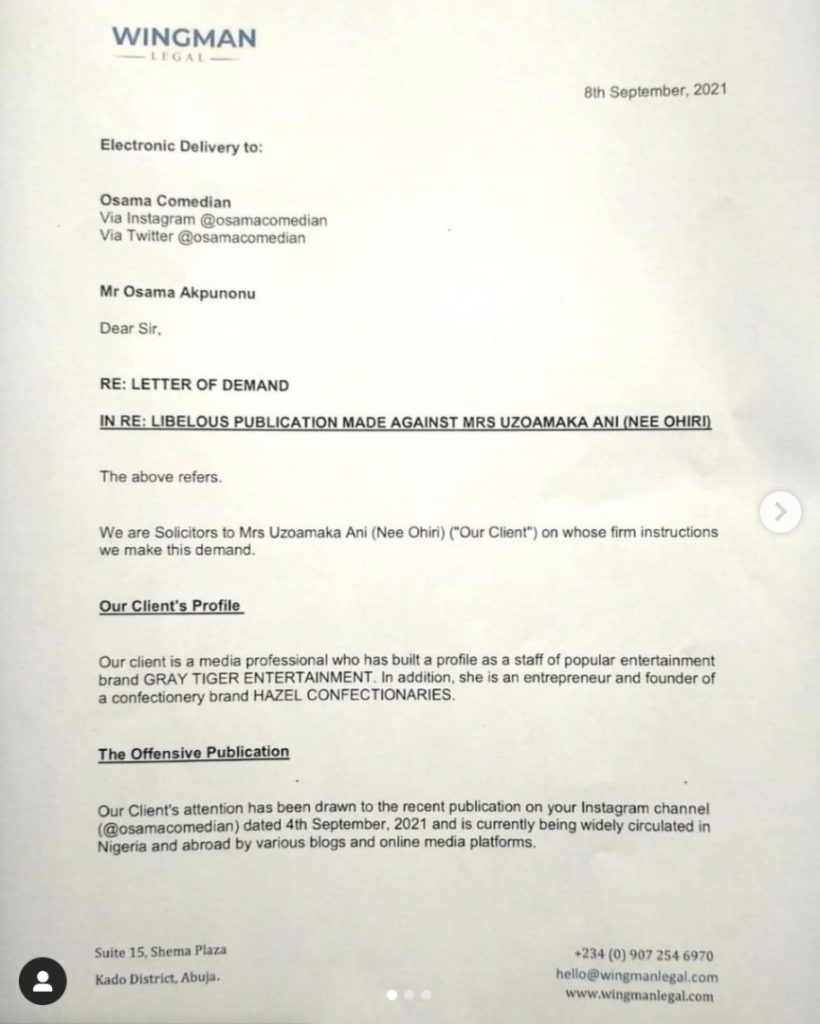 WINGMAN
LEGAL

8th September, 2021

Electronic Delivery to:

Osama Comedian
Via Instagram @osamacomedian
Via Twitter @osamacomedian

Mr Osama Akpunonu

Dear Sir,

RE: LETTER OF DEMAND

IN RE: LIBELOUS PUBLICATION MADE AGAINST MRS UZOAMAKA ANI (NEE OHIRI)

The above refers.

We are Solicitors to Mrs Uzoamaka Ani (Nee Ohiri) ("Our Client") on whose firm instructions we make this demand.

Our Client's Profile

Our client is a media professional who has built a profile as a staff of popular entertainment brand GRAY TIGER ENTERTAINMENT. In addition, she is an entrepreneur and founder of a confectionery brand HAZEL CONFECTIONARIES.

The Offensive Publication

Our Client's attention has been drawn to the recent publication on your Instagram channel (@osamacomedian) dated 4th September, 2021 and is currently being widely circulated in Nigeria and abroad by various blogs and online media platforms.

Suite 15, Shema Plaza
Kado District, Abuja.

+234 (0) 907 254 6970
hello@wingmanlegal.com
www.wingmanlegal.com